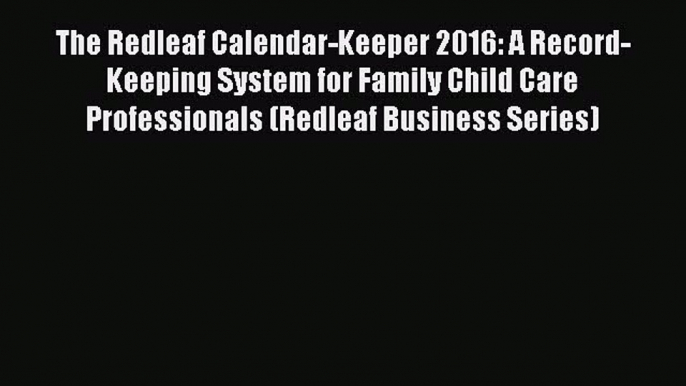 The Redleaf Calendar-Keeper 2016: A Record-Keeping System for Family Child Care Professionals (Redleaf Business Series)